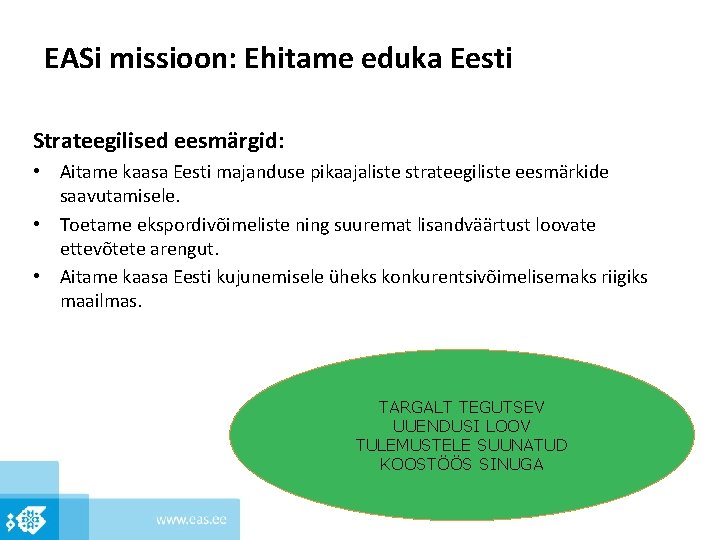 EASi missioon: Ehitame eduka Eesti

Strateegilised eesmärgid:

• Aitame kaasa Eesti majanduse pikaajaliste strateegiliste eesmärkide saavutamisele.
• Toetame ekspordivõimeliste ning suuremat lisandväärtust loovate ettevõtete arengut.
• Aitame kaasa Eesti kujunemisele üheks konkurentsivõimelisemaks riigiks maailmas.

TARGALT TEGUTSEV
UUENDUSI LOOV
TULEMUSTELE SUUNATUD
KOOSTÖÖS SINUGA

www.eas.ee